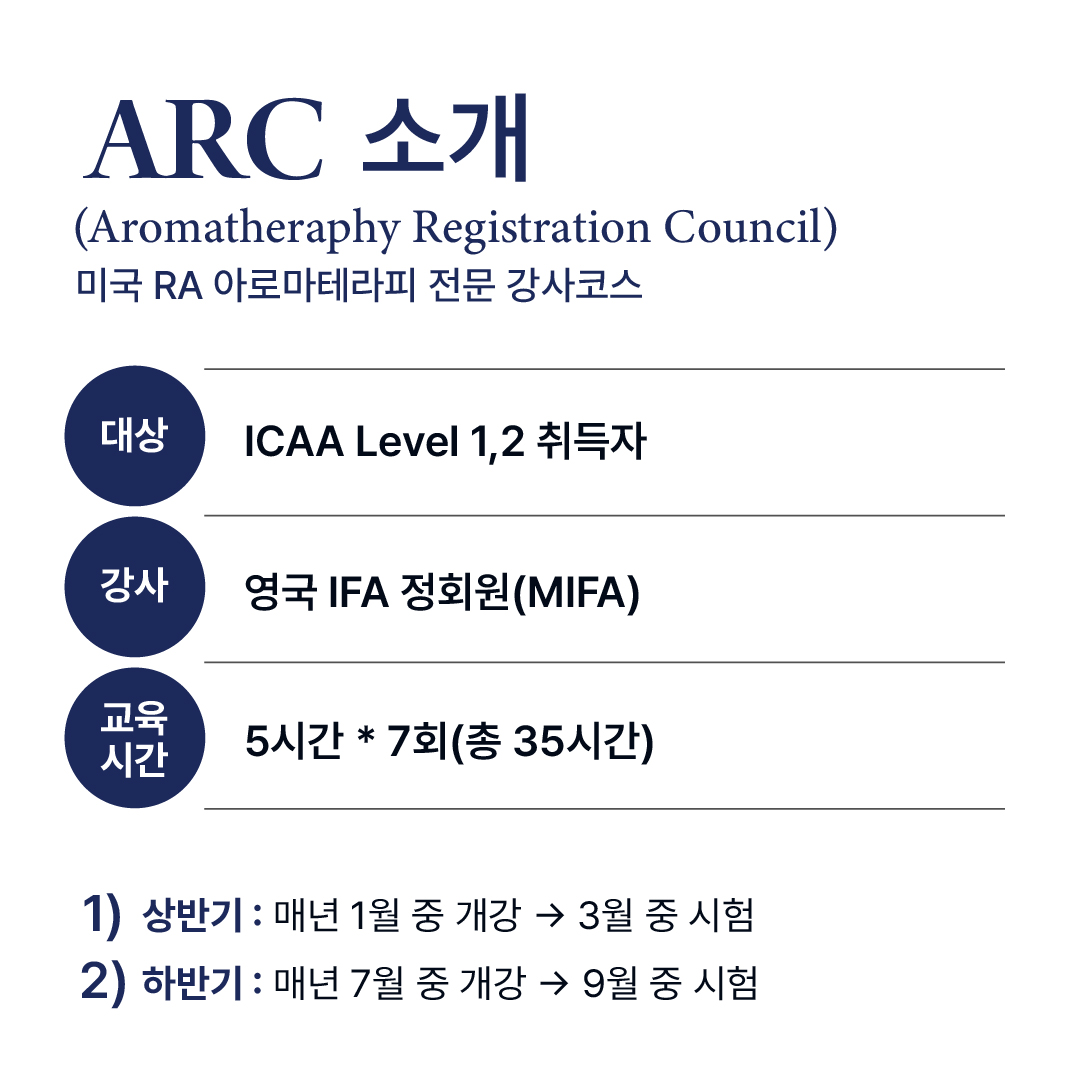 ARC 소개
(Aromatheraphy Registration Council)
미국 RA 아로마테라피 전문 강사코스

대상 ICAA Level 1,2 취득자

강사 영국 IFA 정회원(MIFA)

교육 시간 5시간 * 7회(총 35시간)

1) 상반기 : 매년 1월 중 개강 → 3월 중 시험
2) 하반기 : 매년 7월 중 개강 → 9월 중 시험